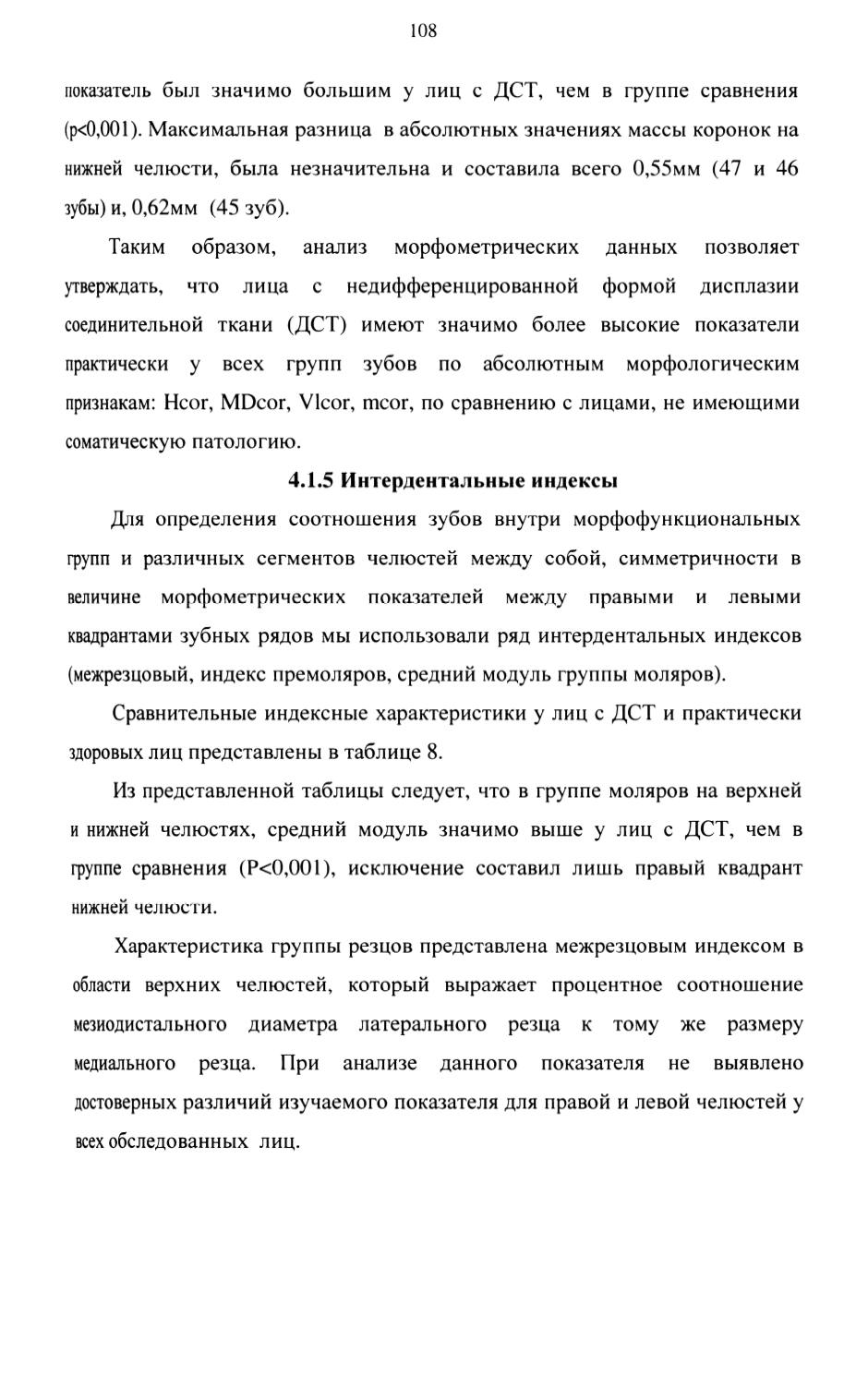 108

показатель был значимо большим у лиц с ДСТ, чем в группе сравнения (p<0,001). Максимальная разница в абсолютных значениях массы коронок на нижней челюсти, была незначительна и составила всего 0,55мм (47 и 46 зубы) и, 0,62мм (45 зуб).

Таким образом, анализ морфометрических данных позволяет утверждать, что лица с недифференцированной формой дисплазии соединительной ткани (ДСТ) имеют значимо более высокие показатели практически у всех групп зубов по абсолютным морфологическим признакам: Hcor, MDcor, Vlcor, mcor, по сравнению с лицами, не имеющими соматическую патологию.

4.1.5 Интердентальные индексы

Для определения соотношения зубов внутри морфофункциональных групп и различных сегментов челюстей между собой, симметричности в величине морфометрических показателей между правыми и левыми квадрантами зубных рядов мы использовали ряд интердентальных индексов (межрезцовый, индекс премоляров, средний модуль группы моляров).

Сравнительные индексные характеристики у лиц с ДСТ и практически здоровых лиц представлены в таблице 8.

Из представленной таблицы следует, что в группе моляров на верхней и нижней челюстях, средний модуль значимо выше у лиц с ДСТ, чем в группе сравнения (P<0,001), исключение составил лишь правый квадрант нижней челюсти.

Характеристика группы резцов представлена межрезцовым индексом в области верхних челюстей, который выражает процентное соотношение мезиодистального диаметра латерального резца к тому же размеру медиального резца. При анализе данного показателя не выявлено достоверных различий изучаемого показателя для правой и левой челюстей у всех обследованных лиц.